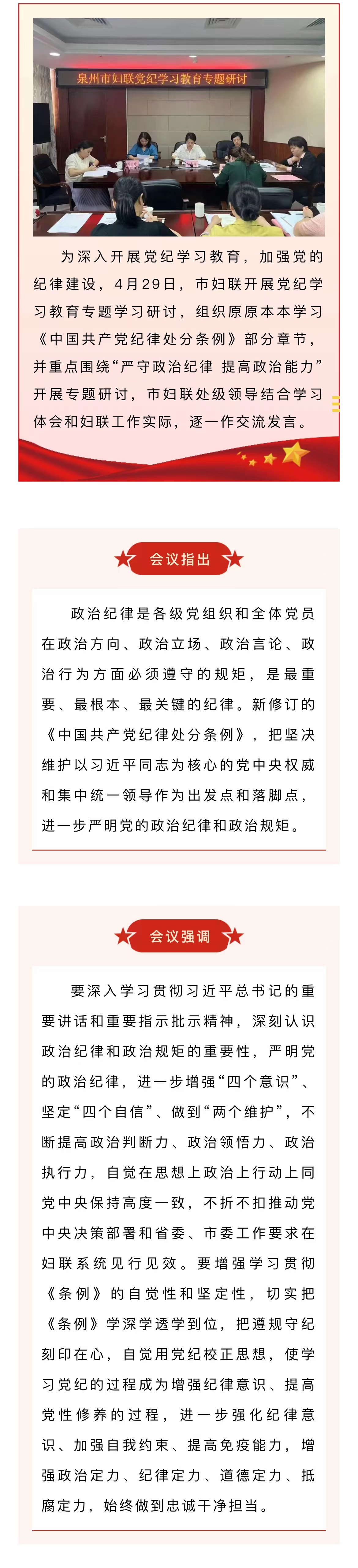 泉州市妇联党纪学习教育专题研讨

为深入开展党纪学习教育，加强党的纪律建设，4月29日，市妇联开展党纪学习教育专题学习研讨，组织原原本本学习《中国共产党纪律处分条例》部分章节，并重点围绕“严守政治纪律 提高政治能力”开展专题研讨，市妇联处级领导结合学习体会和妇联工作实际，逐一作交流发言。

会议指出

政治纪律是各级党组织和全体党员在政治方向、政治立场、政治言论、政治行为方面必须遵守的规矩，是最重要、最根本、最关键的纪律。新修订的《中国共产党纪律处分条例》，把坚决维护以习近平同志为核心的党中央权威和集中统一领导作为出发点和落脚点，进一步严明党的政治纪律和政治规矩。

会议强调

要深入学习贯彻习近平总书记的重要讲话和重要指示批示精神，深刻认识政治纪律和政治规矩的重要性，严明党的政治纪律，进一步增强“四个意识”、坚定“四个自信”、做到“两个维护”，不断提高政治判断力、政治领悟力、政治执行力，自觉在思想上政治上行动上同党中央保持高度一致，不折不扣推动党中央决策部署和省委、市委工作要求在妇联系统见行见效。要增强学习贯彻《条例》的自觉性和坚定性，切实把《条例》学深学透学到位，把遵规守纪刻印在心，自觉用党纪校正思想，使学习党纪的过程成为增强纪律意识、提高党性修养的过程，进一步强化纪律意识、加强自我约束、提高免疫能力，增强政治定力、纪律定力、道德定力、抵腐定力，始终做到忠诚干净担当。